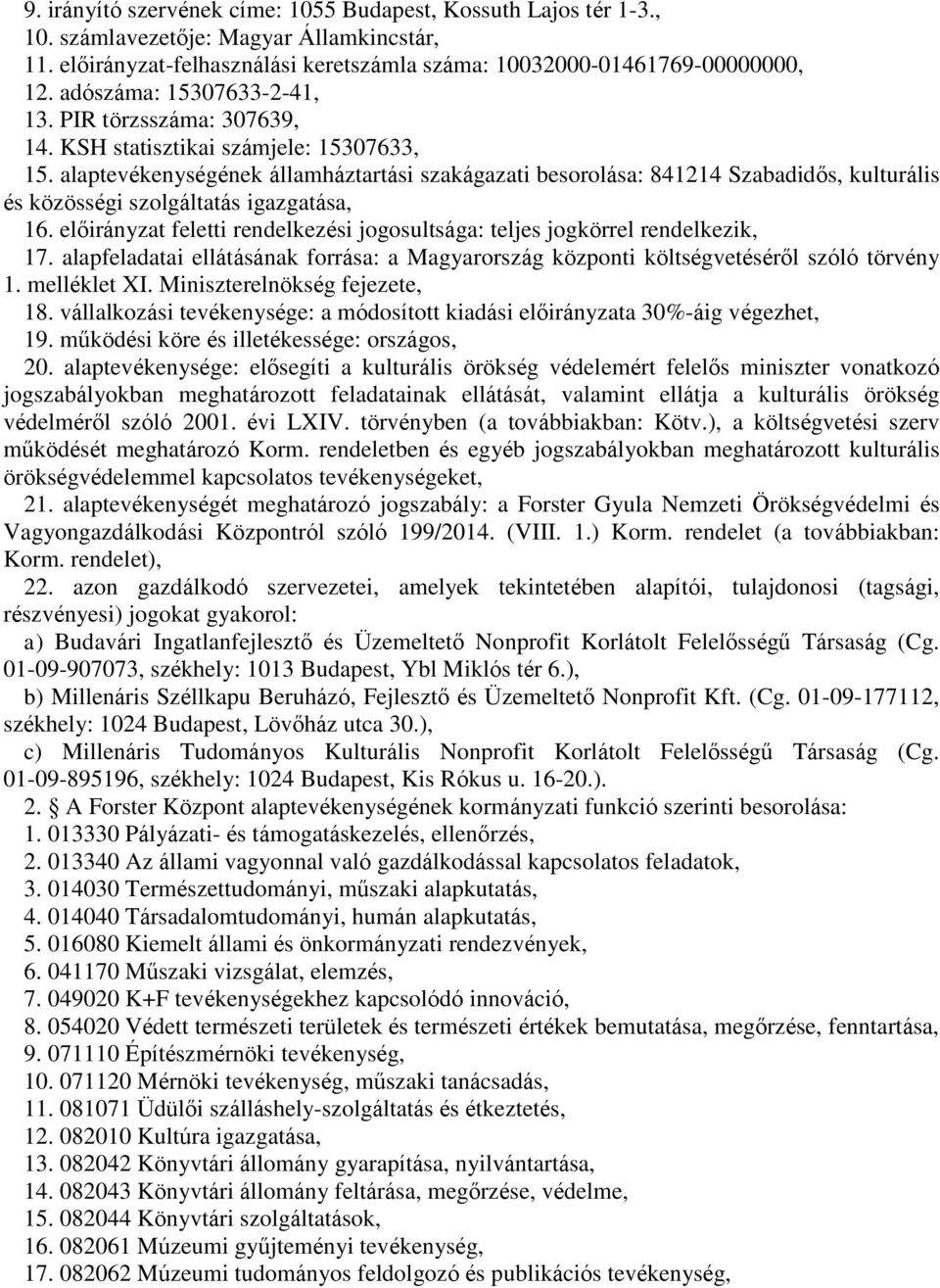 9. irányító szervének címe: 1055 Budapest, Kossuth Lajos tér 1-3.,
10. számlavezetője: Magyar Államkincstár,
11. előirányzat-felhasználási keretszámla száma: 10032000-01461769-00000000,
12. adószáma: 15307633-2-41,
13. PIR törzsszáma: 307639,
14. KSH statisztikai számjele: 15307633,
15. alaptevékenységének államháztartási szakágazati besorolása: 841214 Szabadidős, kulturális és közösségi szolgáltatás igazgatása,
16. előirányzat feletti rendelkezési jogosultsága: teljes jogkörrel rendelkezik,
17. alapfeladatai ellátásának forrása: a Magyarország központi költségvetéséről szóló törvény 1. melléklet XI. Miniszterelnökség fejezete,
18. vállalkozási tevékenysége: a módosított kiadási előirányzata 30%-áig végezhet,
19. működési köre és illetékessége: országos,
20. alaptevékenysége: elősegíti a kulturális örökség védelemért felelős miniszter vonatkozó jogszabályokban meghatározott feladatainak ellátását, valamint ellátja a kulturális örökség védelméről szóló 2001. évi LXIV. törvényben (a továbbiakban: Kötv.), a költségvetési szerv működését meghatározó Korm. rendeletben és egyéb jogszabályokban meghatározott kulturális örökségvédelemmel kapcsolatos tevékenységeket,
21. alaptevékenységét meghatározó jogszabály: a Forster Gyula Nemzeti Örökségvédelmi és Vagyongazdálkodási Központról szóló 199/2014. (VIII. 1.) Korm. rendelet (a továbbiakban: Korm. rendelet),
22. azon gazdálkodó szervezetei, amelyek tekintetében alapítói, tulajdonosi (tagsági, részvényesi) jogokat gyakorol:
a) Budavári Ingatlanfejlesztő és Üzemeltető Nonprofit Korlátolt Felelősségű Társaság (Cg. 01-09-907073, székhely: 1013 Budapest, Ybl Miklós tér 6.),
b) Millenáris Széllkapu Beruházó, Fejlesztő és Üzemeltető Nonprofit Kft. (Cg. 01-09-177112, székhely: 1024 Budapest, Lövőház utca 30.),
c) Millenáris Tudományos Kulturális Nonprofit Korlátolt Felelősségű Társaság (Cg. 01-09-895196, székhely: 1024 Budapest, Kis Rókus u. 16-20.).
2. A Forster Központ alaptevékenységének kormányzati funkció szerinti besorolása:
1. 013330 Pályázati- és támogatáskezelés, ellenőrzés,
2. 013340 Az állami vagyonnal való gazdálkodással kapcsolatos feladatok,
3. 014030 Természettudományi, műszaki alapkutatás,
4. 014040 Társadalomtudományi, humán alapkutatás,
5. 016080 Kiemelt állami és önkormányzati rendezvények,
6. 041170 Műszaki vizsgálat, elemzés,
7. 049020 K+F tevékenységekhez kapcsolódó innováció,
8. 054020 Védett természeti területek és természeti értékek bemutatása, megőrzése, fenntartása,
9. 071110 Építészmérnöki tevékenység,
10. 071120 Mérnöki tevékenység, műszaki tanácsadás,
11. 081071 Üdülői szálláshely-szolgáltatás és étkeztetés,
12. 082010 Kultúra igazgatása,
13. 082042 Könyvtári állomány gyarapítása, nyilvántartása,
14. 082043 Könyvtári állomány feltárása, megőrzése, védelme,
15. 082044 Könyvtári szolgáltatások,
16. 082061 Múzeumi gyűjteményi tevékenység,
17. 082062 Múzeumi tudományos feldolgozó és publikációs tevékenység,